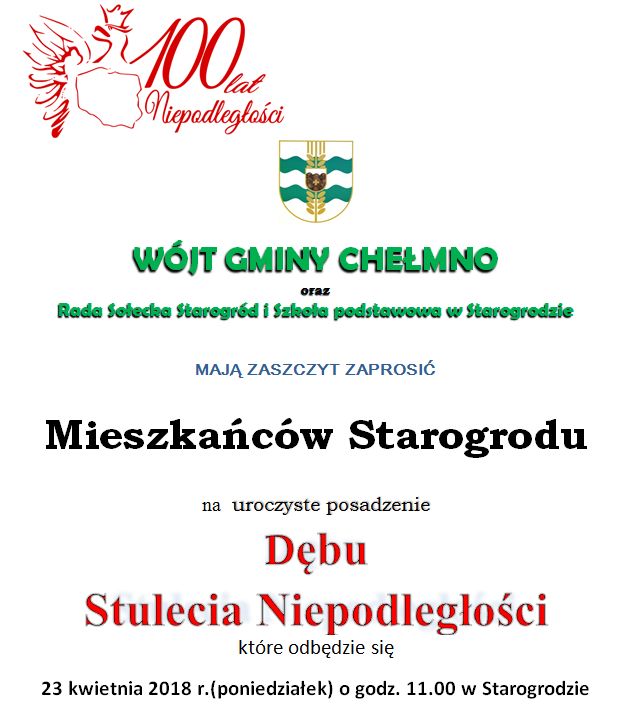 100 lat Niepodległości

WÓJT GMINY CHEŁMNO

oraz

Rada Sołecka Starogród i Szkoła podstawowa w Starogrodzie

MAJĄ ZASZCZYT ZAPROSIĆ

Mieszkańców Starogrodu

na uroczyste posadzenie

Dębu

Stulecia Niepodległości

które odbędzie się

23 kwietnia 2018 r.(poniedziałek) o godz. 11.00 w Starogrodzie